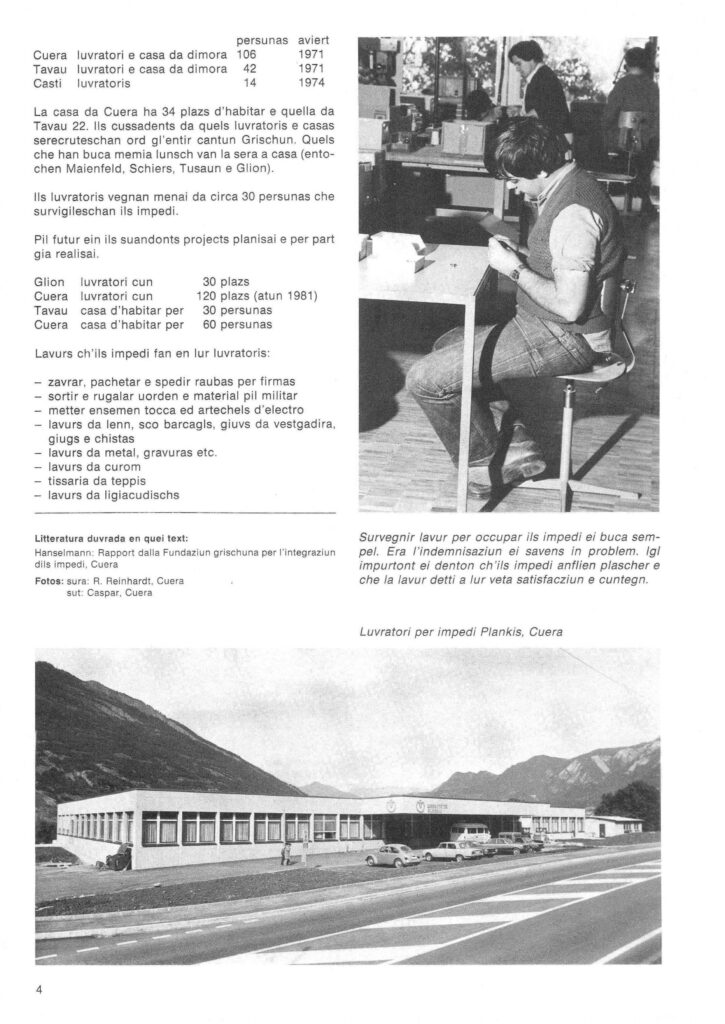 | | | persunas | aviert |
|---|---|---|---|
| Cuera | luvratori e casa da dimora | 106 | 1971 |
| Tavau | luvratori e casa da dimora | 42 | 1971 |
| Casti | luvratoris | 14 | 1974 |

La casa da Cuera ha 34 plazs d'habitar e quella da Tavau 22. Ils cussadents da quels luvratoris e casas serecruteschan ord gl'entir cantun Grischun. Quels che han buca memia lunsch van la sera a casa (entochen Maienfeld, Schiers, Tusaun e Glion).

Ils luvratoris vegnan menai da circa 30 persunas che survigileschan ils impedi.

Pil futur ein ils suandonts projects planisai e per part gia realisai.

Glion luvratori cun 30 plazs
Cuera luvratori cun 120 plazs (atun 1981)
Tavau casa d'habitar per 30 persunas
Cuera casa d'habitar per 60 persunas

Lavurs ch'ils impedi fan en lur luvratoris:

- zavrar, pachetar e spedir raubas per firmas
- sortir e rugalar uorden e material pil militar
- metter ensemen tocca ed artechels d'electro
- lavurs da lenn, sco barcagls, giuvs da vestgadira, giugs e chistas
- lavurs da metal, gravuras etc.
- lavurs da curom
- tissaria da teppis
- lavurs da ligiacudischs

Litteratura duvrada en quei text:
Hanselmann: Rapport dalla Fundaziun grischuna per l'integraziun dils impedi, Cuera
Fotos: sura: R. Reinhardt, Cuera
sut: Caspar, Cuera

Survegnir lavur per occupar ils impedi ei buca sempel. Era l'indemnisaziun ei savens in problem. Igl impurtont ei denton ch'ils impedi anflien plascher e che la lavur detti a lur veta satisfacziun e cuntegn.

Luvratori per impedi Plankis, Cuera

4